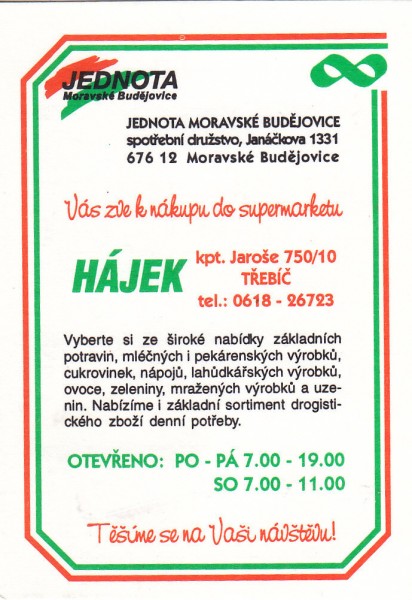 JEDNOTA
Moravské Budějovice

JEDNOTA MORAVSKÉ BUDĚJOVICE
spotřební družstvo, Janáčkova 1331
676 12 Moravské Budějovice

Vás zve k nákupu do supermarketu

HÁJEK

kpt. Jaroše 750/10
TŘEBÍČ
tel.: 0618 - 26723

Vyberte si ze široké nabídky základních potravin, mléčných i pekárenských výrobků, cukrovinek, nápojů, lahůdkářských výrobků, ovoce, zeleniny, mražených výrobků a uzenin. Nabízíme i základní sortiment drogistického zboží denní potřeby.

OTEVŘENO: PO - PÁ 7.00 - 19.00
SO 7.00 - 11.00

Těšíme se na Vaši návštěvu!